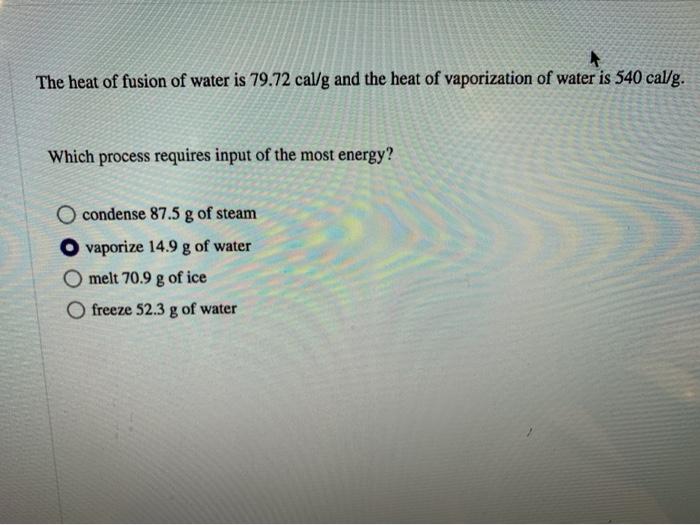 The heat of fusion of water is 79.72 cal/g and the heat of vaporization of water is 540 cal/g.

Which process requires input of the most energy?

condense 87.5 g of steam

vaporize 14.9 g of water

melt 70.9 g of ice

freeze 52.3 g of water